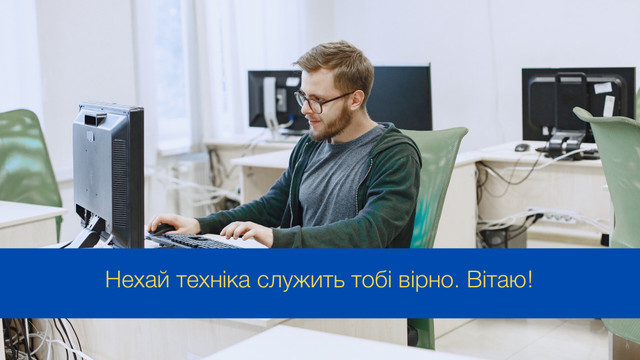 Нехай техніка служить тобі вірно. Вітаю!